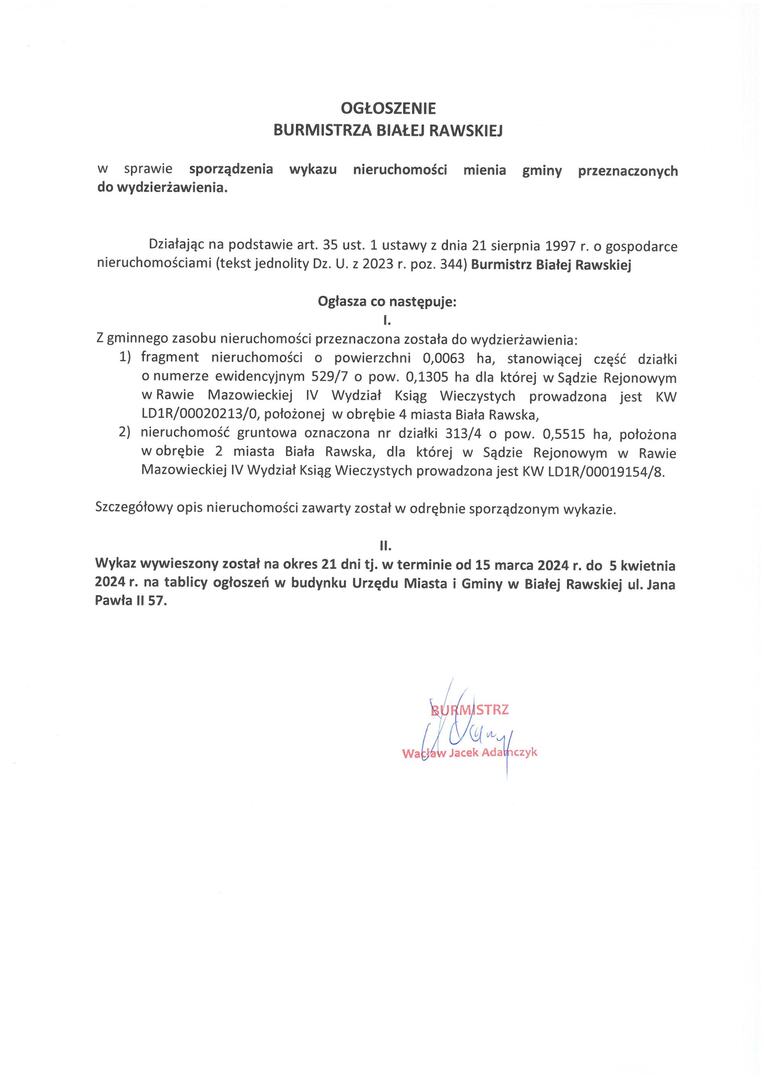 OGŁOSZENIE
BURMISTRZA BIAŁEJ RAWSKIEJ

w sprawie sporządzenia wykazu nieruchomości mienia gminy przeznaczonych do wydzierżawienia.

Działając na podstawie art. 35 ust. 1 ustawy z dnia 21 sierpnia 1997 r. o gospodarce nieruchomościami (tekst jednolity Dz. U. z 2023 r. poz. 344) Burmistrz Białej Rawskiej

Ogłasza co następuje:
I.

Z gminnego zasobu nieruchomości przeznaczona została do wydzierżawienia:
1) fragment nieruchomości o powierzchni 0,0063 ha, stanowiącej część działki o numerze ewidencyjnym 529/7 o pow. 0,1305 ha dla której w Sądzie Rejonowym w Rawie Mazowieckiej IV Wydział Ksiąg Wieczystych prowadzona jest KW LD1R/00020213/0, położonej w obrębie 4 miasta Biała Rawska,
2) nieruchomość gruntowa oznaczona nr działki 313/4 o pow. 0,5515 ha, położona w obrębie 2 miasta Biała Rawska, dla której w Sądzie Rejonowym w Rawie Mazowieckiej IV Wydział Ksiąg Wieczystych prowadzona jest KW LD1R/00019154/8.

Szczegółowy opis nieruchomości zawarty został w odrębnie sporządzonym wykazie.

II.
Wykaz wywieszony został na okres 21 dni tj. w terminie od 15 marca 2024 r. do 5 kwietnia 2024 r. na tablicy ogłoszeń w budynku Urzędu Miasta i Gminy w Białej Rawskiej ul. Jana Pawła II 57.

BURMISTRZ
Wacław Jacek Adamczyk